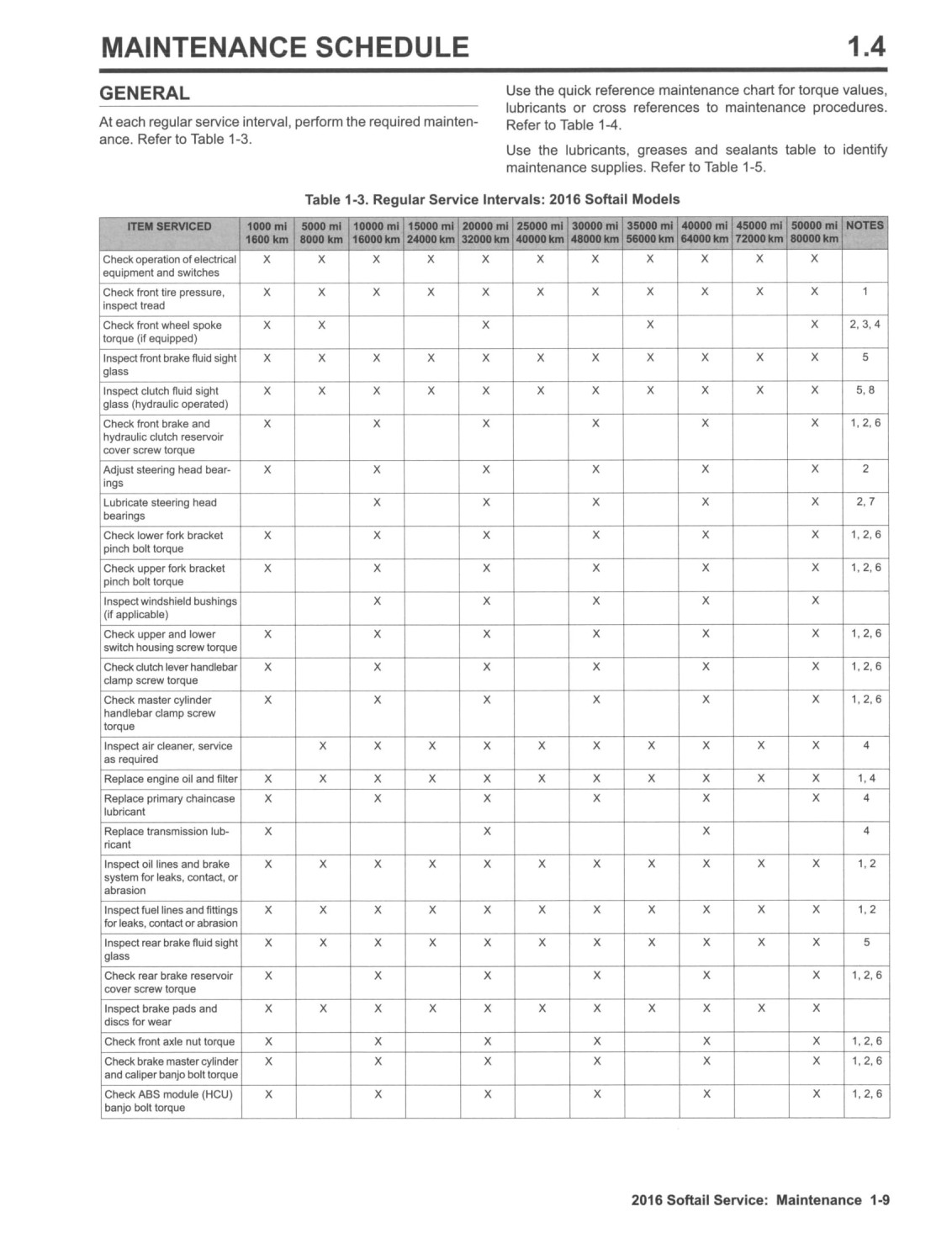 MAINTENANCE SCHEDULE 1.4

GENERAL

At each regular service interval, perform the required maintenance. Refer to Table 1-3.

Use the quick reference maintenance chart for torque values, lubricants or cross references to maintenance procedures. Refer to Table 1-4.

Use the lubricants, greases and sealants table to identify maintenance supplies. Refer to Table 1-5.

Table 1-3. Regular Service Intervals: 2016 Softail Models

| ITEM SERVICED | 1000 mi 1600 km | 5000 mi 8000 km | 10000 mi 16000 km | 15000 mi 24000 km | 20000 mi 32000 km | 25000 mi 40000 km | 30000 mi 48000 km | 35000 mi 56000 km | 40000 mi 64000 km | 45000 mi 72000 km | 50000 mi 80000 km | NOTES |
|---|---|---|---|---|---|---|---|---|---|---|---|---|
| Check operation of electrical equipment and switches | X | X | X | X | X | X | X | X | X | X | X | |
| Check front tire pressure, inspect tread | X | X | X | X | X | X | X | X | X | X | X | 1 |
| Check front wheel spoke torque (if equipped) | X | X | | | X | | | X | | | X | 2, 3, 4 |
| Inspect front brake fluid sight glass | X | X | X | X | X | X | X | X | X | X | X | 5 |
| Inspect clutch fluid sight glass (hydraulic operated) | X | X | X | X | X | X | X | X | X | X | X | 5, 8 |
| Check front brake and hydraulic clutch reservoir cover screw torque | X | | X | | X | | X | | X | | X | 1, 2, 6 |
| Adjust steering head bearings | X | | X | | X | | X | | X | | X | 2 |
| Lubricate steering head bearings | | | X | | X | | X | | X | | X | 2, 7 |
| Check lower fork bracket pinch bolt torque | X | | X | | X | | X | | X | | X | 1, 2, 6 |
| Check upper fork bracket pinch bolt torque | X | | X | | X | | X | | X | | X | 1, 2, 6 |
| Inspect windshield bushings (if applicable) | | | X | | X | | X | | X | | X | |
| Check upper and lower switch housing screw torque | X | | X | | X | | X | | X | | X | 1, 2, 6 |
| Check clutch lever handlebar clamp screw torque | X | | X | | X | | X | | X | | X | 1, 2, 6 |
| Check master cylinder handlebar clamp screw torque | X | | X | | X | | X | | X | | X | 1, 2, 6 |
| Inspect air cleaner, service as required | | X | X | X | X | X | X | X | X | X | X | 4 |
| Replace engine oil and filter | X | X | X | X | X | X | X | X | X | X | X | 1, 4 |
| Replace primary chaincase lubricant | X | | X | | X | | X | | X | | X | 4 |
| Replace transmission lubricant | X | | | | X | | | | X | | | 4 |
| Inspect oil lines and brake system for leaks, contact, or abrasion | X | X | X | X | X | X | X | X | X | X | X | 1, 2 |
| Inspect fuel lines and fittings for leaks, contact or abrasion | X | X | X | X | X | X | X | X | X | X | X | 1, 2 |
| Inspect rear brake fluid sight glass | X | X | X | X | X | X | X | X | X | X | X | 5 |
| Check rear brake reservoir cover screw torque | X | | X | | X | | X | | X | | X | 1, 2, 6 |
| Inspect brake pads and discs for wear | X | X | X | X | X | X | X | X | X | X | X | |
| Check front axle nut torque | X | | X | | X | | X | | X | | X | 1, 2, 6 |
| Check brake master cylinder and caliper banjo bolt torque | X | | X | | X | | X | | X | | X | 1, 2, 6 |
| Check ABS module (HCU) banjo bolt torque | X | | X | | X | | X | | X | | X | 1, 2, 6 |

2016 Softail Service: Maintenance 1-9